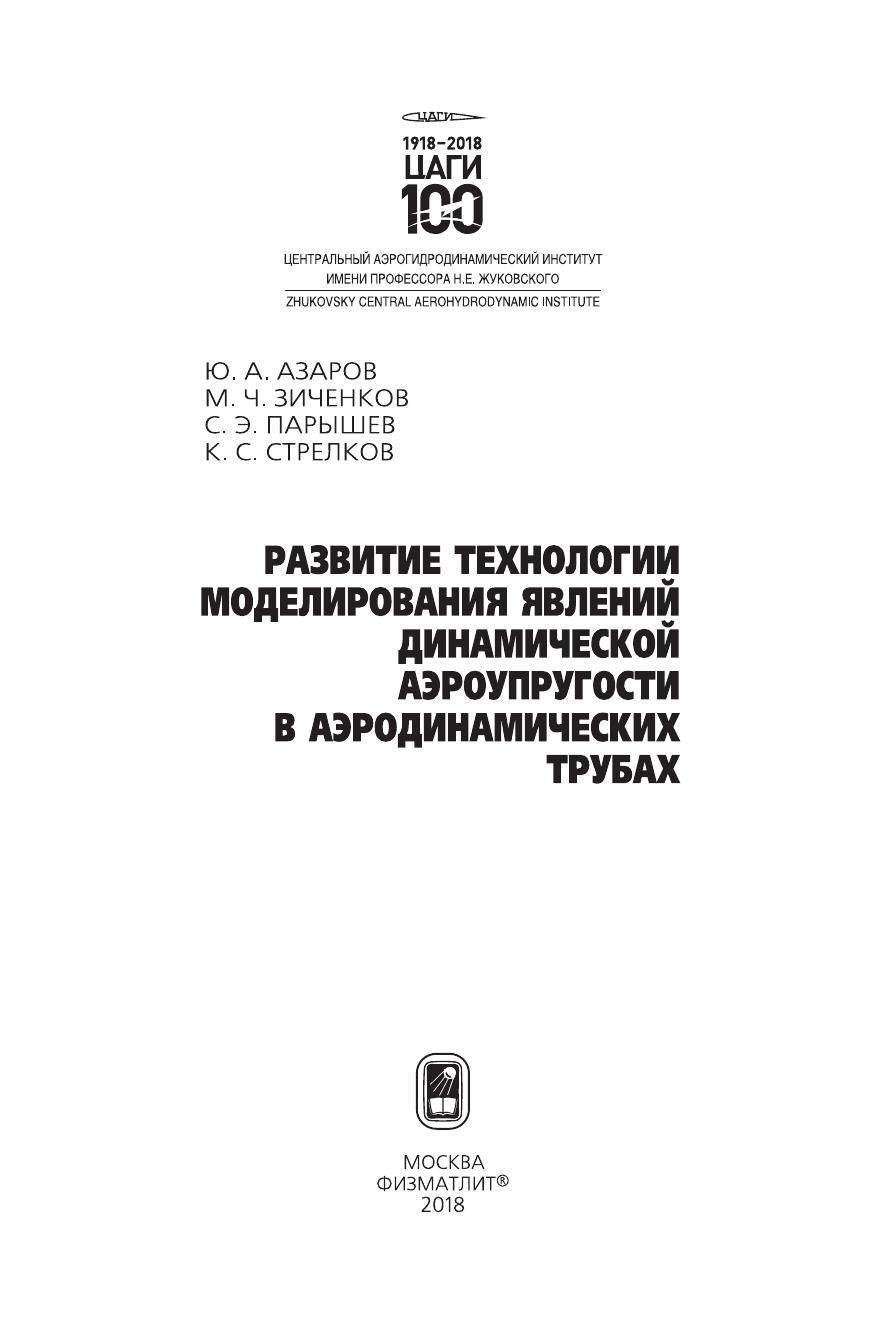 ЦАГИ

1918–2018
ЦАГИ
100

ЦЕНТРАЛЬНЫЙ АЭРОГИДРОДИНАМИЧЕСКИЙ ИНСТИТУТ
ИМЕНИ ПРОФЕССОРА Н.Е. ЖУКОВСКОГО
ZHUKOVSKY CENTRAL AEROHYDRODYNAMIC INSTITUTE

Ю. А. АЗАРОВ
М. Ч. ЗИЧЕНКОВ
С. Э. ПАРЫШЕВ
К. С. СТРЕЛКОВ

РАЗВИТИЕ ТЕХНОЛОГИИ
МОДЕЛИРОВАНИЯ ЯВЛЕНИЙ
ДИНАМИЧЕСКОЙ
АЭРОУПРУГОСТИ
В АЭРОДИНАМИЧЕСКИХ
ТРУБАХ

МОСКВА
ФИЗМАТЛИТ®
2018